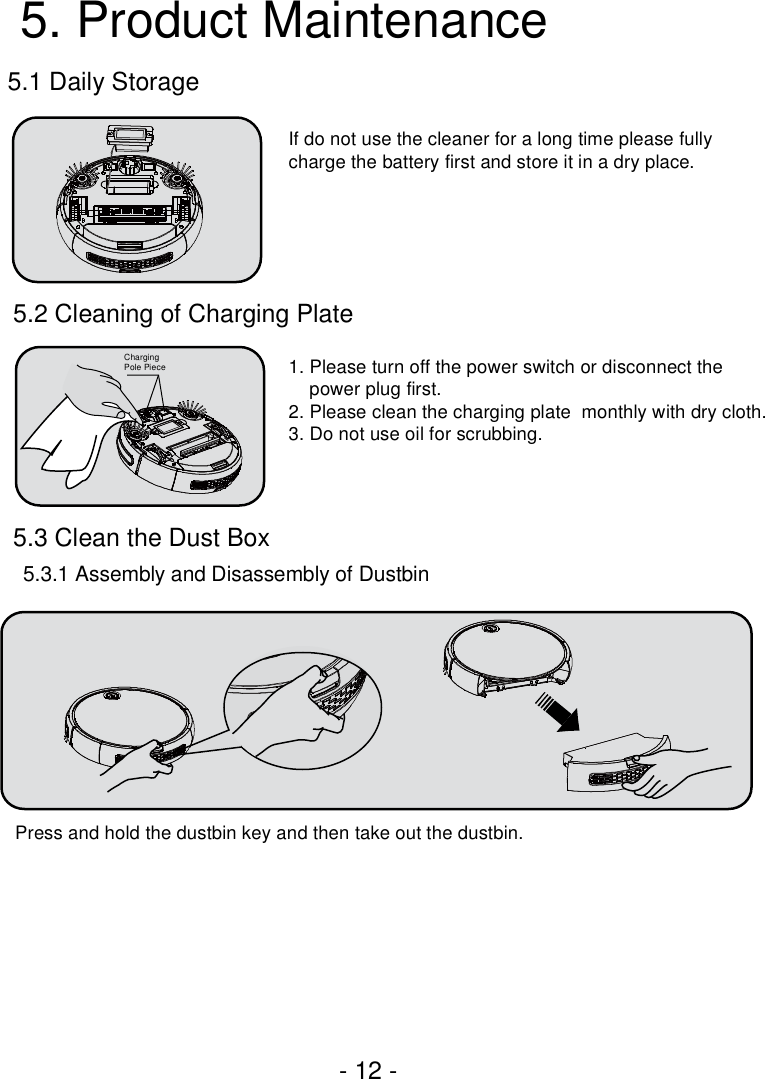 5. Product Maintenance

5.1 Daily Storage

If do not use the cleaner for a long time please fully charge the battery first and store it in a dry place.

5.2 Cleaning of Charging Plate

Charging Pole Piece

1. Please turn off the power switch or disconnect the power plug first.
2. Please clean the charging plate monthly with dry cloth.
3. Do not use oil for scrubbing.

5.3 Clean the Dust Box

5.3.1 Assembly and Disassembly of Dustbin

Press and hold the dustbin key and then take out the dustbin.

- 12 -